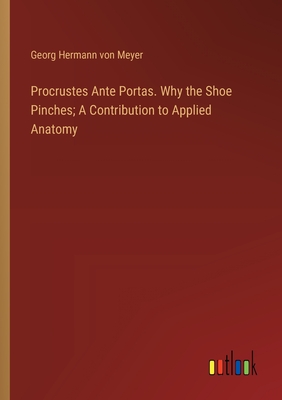 Georg Hermann von Meyer

Procrustes Ante Portas. Why the Shoe Pinches; A Contribution to Applied Anatomy

outlook